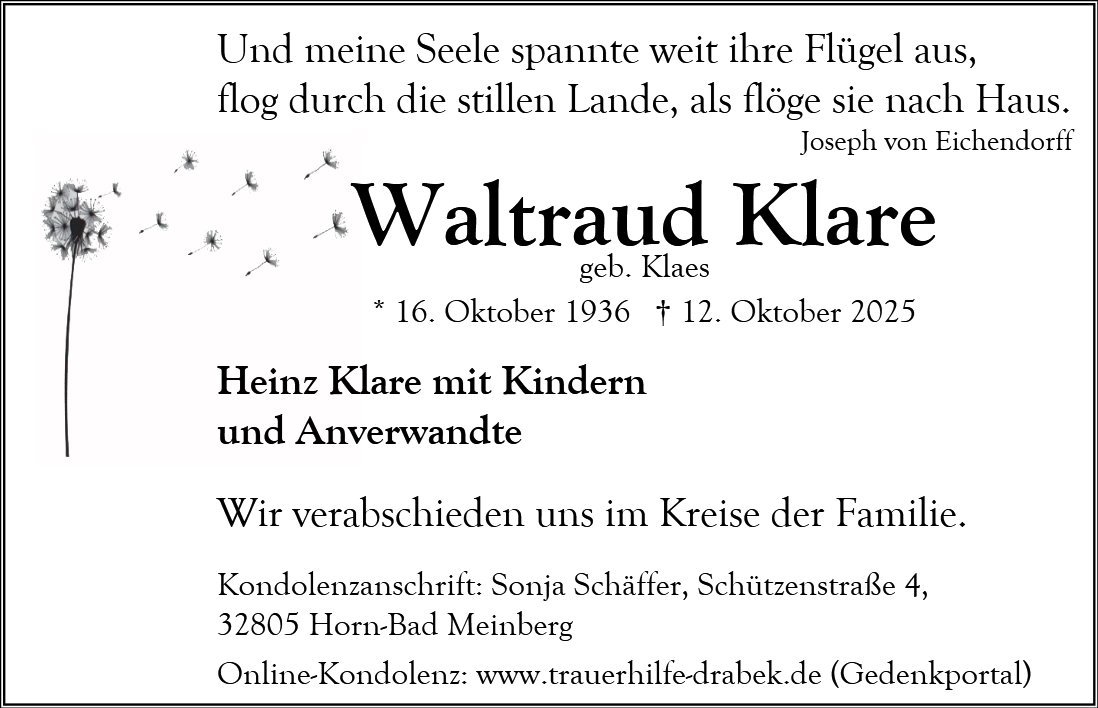 Und meine Seele spannte weit ihre Flügel aus,
flog durch die stillen Lande, als flöge sie nach Haus.

Joseph von Eichendorff

Waltraud Klare

geb. Klaes

* 16. Oktober 1936 † 12. Oktober 2025

Heinz Klare mit Kindern
und Anverwandte

Wir verabschieden uns im Kreise der Familie.

Kondolenzanschrift: Sonja Schäffer, Schützenstraße 4,
32805 Horn-Bad Meinberg

Online-Kondolenz: www.trauerhilfe-drabek.de (Gedenkportal)